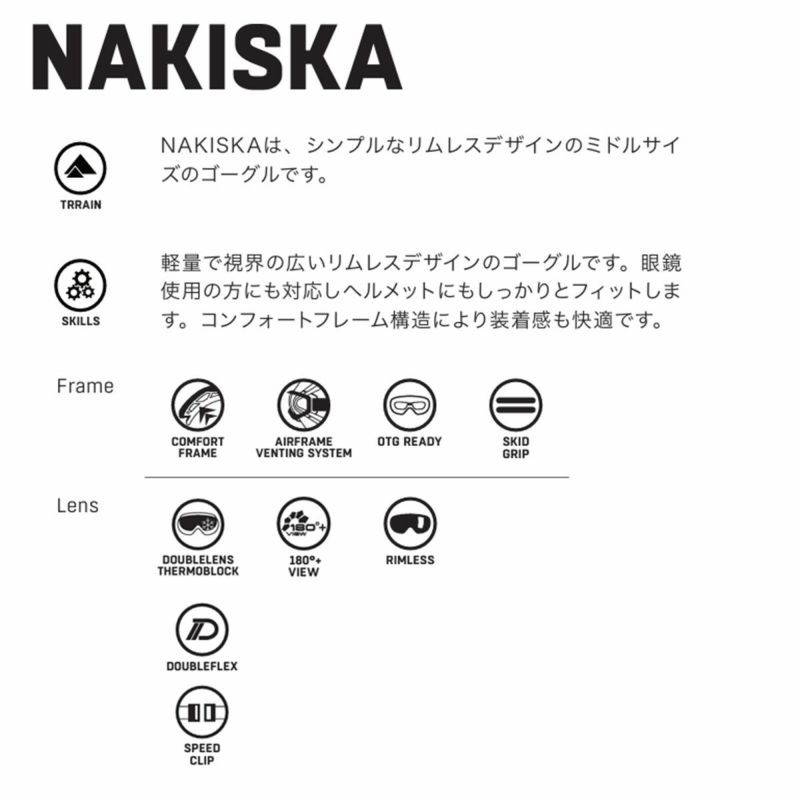 NAKISKA

TRRAIN

NAKISKAは、シンプルなリムレスデザインのミドルサイズのゴーグルです。

SKILLS

軽量で視界の広いリムレスデザインのゴーグルです。眼鏡使用の方にも対応しヘルメットにもしっかりとフィットします。コンフォートフレーム構造により装着感も快適です。

Frame

COMFORT FRAME

AIRFRAME VENTING SYSTEM

OTG READY

SKID GRIP

Lens

DOUBLELENS THERMOBLOCK

180°+ VIEW

RIMLESS

DOUBLEFLEX

SPEED CLIP